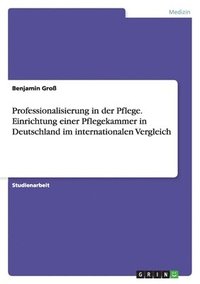 Medizin

Benjamin Groß

Professionalisierung in der Pflege. Einrichtung einer Pflegekammer in Deutschland im internationalen Vergleich

Studienarbeit

GRIN